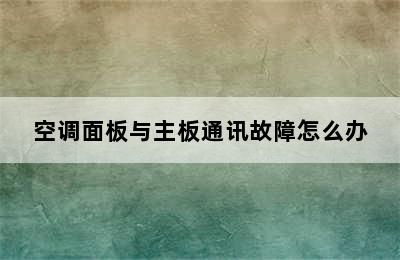 空调面板与主板通讯故障怎么办